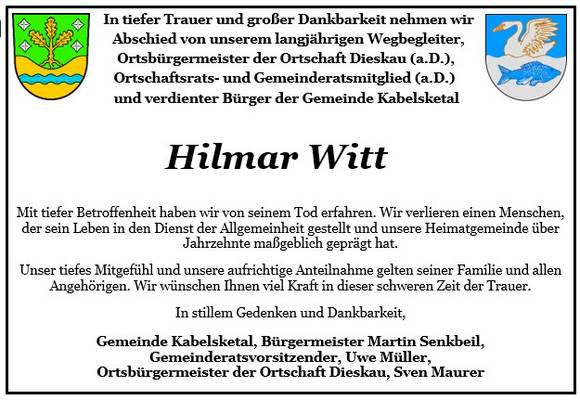 In tiefer Trauer und großer Dankbarkeit nehmen wir
Abschied von unserem langjährigen Wegbegleiter,
Ortsbürgermeister der Ortschaft Dieskau (a.D.),
Ortschaftsrats- und Gemeinderatsmitglied (a.D.)
und verdienter Bürger der Gemeinde Kabelsketal

Hilmar Witt

Mit tiefer Betroffenheit haben wir von seinem Tod erfahren. Wir verlieren einen Menschen, der sein Leben in den Dienst der Allgemeinheit gestellt und unsere Heimatgemeinde über Jahrzehnte maßgeblich geprägt hat.

Unser tiefes Mitgefühl und unsere aufrichtige Anteilnahme gelten seiner Familie und allen Angehörigen. Wir wünschen Ihnen viel Kraft in dieser schweren Zeit der Trauer.

In stillem Gedenken und Dankbarkeit,

Gemeinde Kabelsketal, Bürgermeister Martin Senkbeil,
Gemeinderatsvorsitzender, Uwe Müller,
Ortsbürgermeister der Ortschaft Dieskau, Sven Maurer